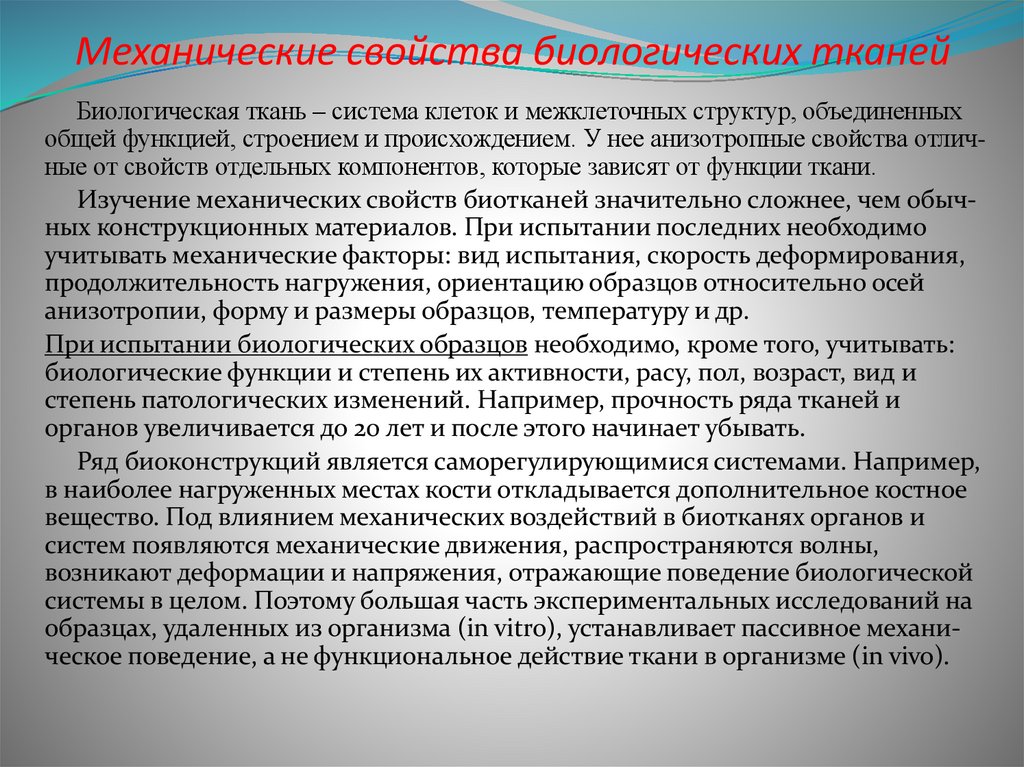 Механические свойства биологических тканей

Биологическая ткань – система клеток и межклеточных структур, объединенных общей функцией, строением и происхождением. У нее анизотропные свойства отличные от свойств отдельных компонентов, которые зависят от функции ткани.

Изучение механических свойств биотканей значительно сложнее, чем обычных конструкционных материалов. При испытании последних необходимо учитывать механические факторы: вид испытания, скорость деформирования, продолжительность нагружения, ориентацию образцов относительно осей анизотропии, форму и размеры образцов, температуру и др.

При испытании биологических образцов необходимо, кроме того, учитывать: биологические функции и степень их активности, расу, пол, возраст, вид и степень патологических изменений. Например, прочность ряда тканей и органов увеличивается до 20 лет и после этого начинает убывать.

Ряд биоконструкций является саморегулирующимися системами. Например, в наиболее нагруженных местах кости откладывается дополнительное костное вещество. Под влиянием механических воздействий в биотканях органов и систем появляются механические движения, распространяются волны, возникают деформации и напряжения, отражающие поведение биологической системы в целом. Поэтому большая часть экспериментальных исследований на образцах, удаленных из организма (in vitro), устанавливает пассивное механическое поведение, а не функциональное действие ткани в организме (in vivo).